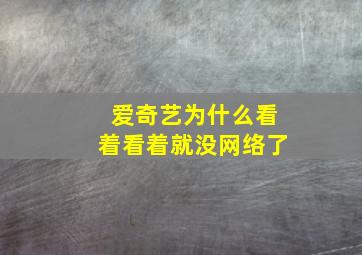 爱奇艺为什么看着看着就没网络了